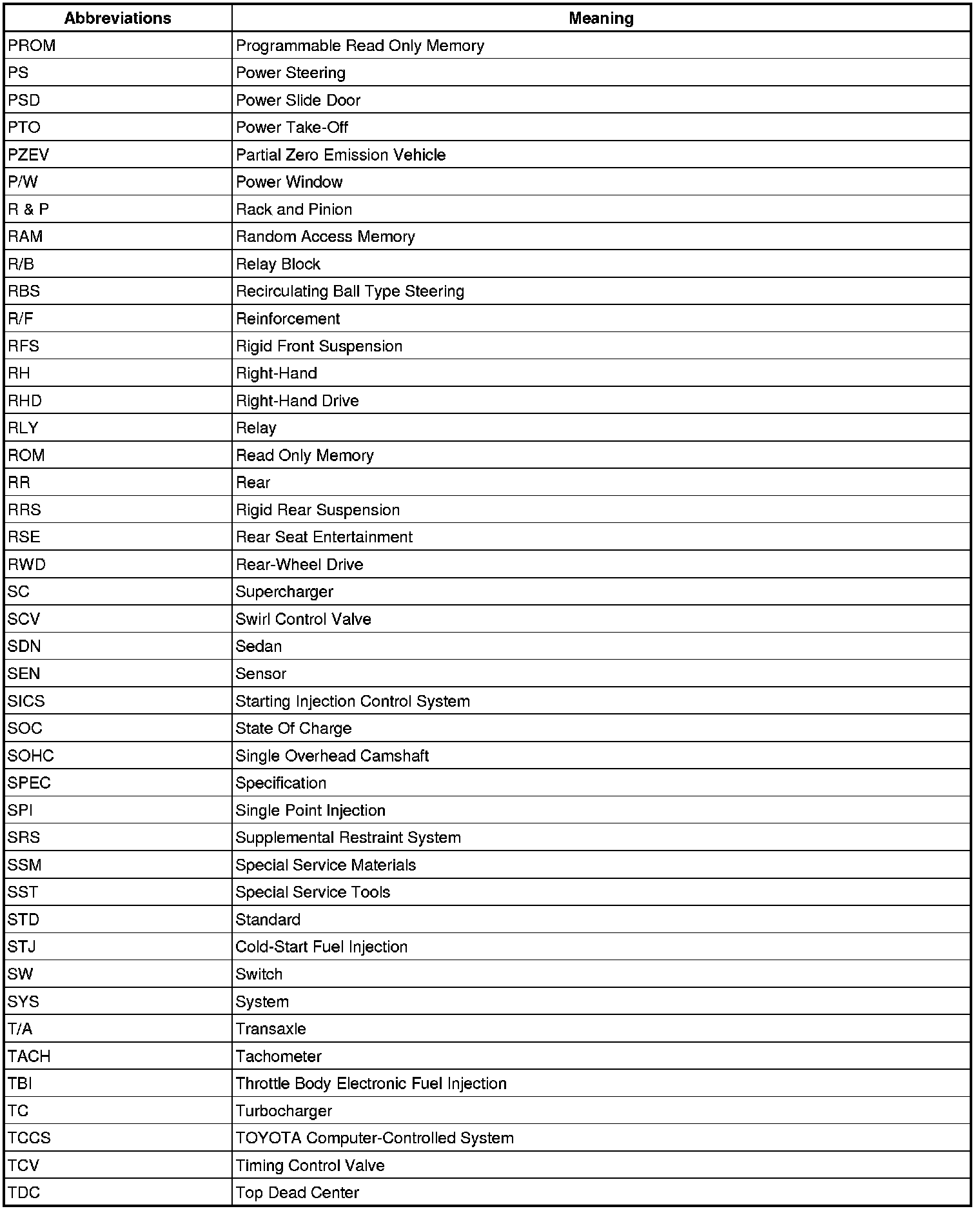 | Abbreviations | Meaning |
|---|---|
| PROM | Programmable Read Only Memory |
| PS | Power Steering |
| PSD | Power Slide Door |
| PTO | Power Take-Off |
| PZEV | Partial Zero Emission Vehicle |
| P/W | Power Window |
| R & P | Rack and Pinion |
| RAM | Random Access Memory |
| R/B | Relay Block |
| RBS | Recirculating Ball Type Steering |
| R/F | Reinforcement |
| RFS | Rigid Front Suspension |
| RH | Right-Hand |
| RHD | Right-Hand Drive |
| RLY | Relay |
| ROM | Read Only Memory |
| RR | Rear |
| RRS | Rigid Rear Suspension |
| RSE | Rear Seat Entertainment |
| RWD | Rear-Wheel Drive |
| SC | Supercharger |
| SCV | Swirl Control Valve |
| SDN | Sedan |
| SEN | Sensor |
| SICS | Starting Injection Control System |
| SOC | State Of Charge |
| SOHC | Single Overhead Camshaft |
| SPEC | Specification |
| SPI | Single Point Injection |
| SRS | Supplemental Restraint System |
| SSM | Special Service Materials |
| SST | Special Service Tools |
| STD | Standard |
| STJ | Cold-Start Fuel Injection |
| SW | Switch |
| SYS | System |
| T/A | Transaxle |
| TACH | Tachometer |
| TBI | Throttle Body Electronic Fuel Injection |
| TC | Turbocharger |
| TCCS | TOYOTA Computer-Controlled System |
| TCV | Timing Control Valve |
| TDC | Top Dead Center |